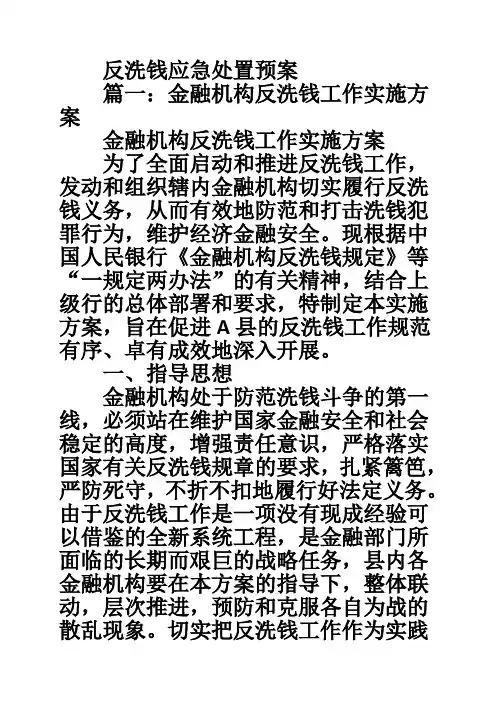 反洗钱应急处置预案

篇一：金融机构反洗钱工作实施方案

金融机构反洗钱工作实施方案

为了全面启动和推进反洗钱工作，发动和组织辖内金融机构切实履行反洗钱义务，从而有效地防范和打击洗钱犯罪行为，维护经济金融安全。现根据中国人民银行《金融机构反洗钱规定》等“一规定两办法”的有关精神，结合上级行的总体部署和要求，特制定本实施方案，旨在促进 A 县的反洗钱工作规范有序、卓有成效地深入开展。

一、指导思想

金融机构处于防范洗钱斗争的第一线，必须站在维护国家金融安全和社会稳定的高度，增强责任意识，严格落实国家有关反洗钱规章的要求，扎紧篱笆，严防死守，不折不扣地履行好法定义务。由于反洗钱工作是一项没有现成经验可以借鉴的全新系统工程，是金融部门所面临的长期而艰巨的战略任务，县内各金融机构要在本方案的指导下，整体联动，层次推进，预防和克服各自为战的散乱现象。切实把反洗钱工作作为实践